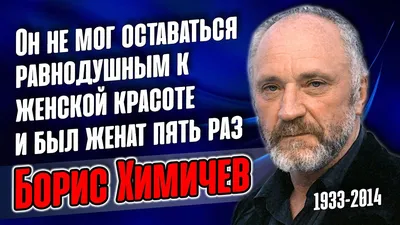 Он не мог оставаться равнодушным к женской красоте и был женат пять раз

Борис Химичев

1933-2014